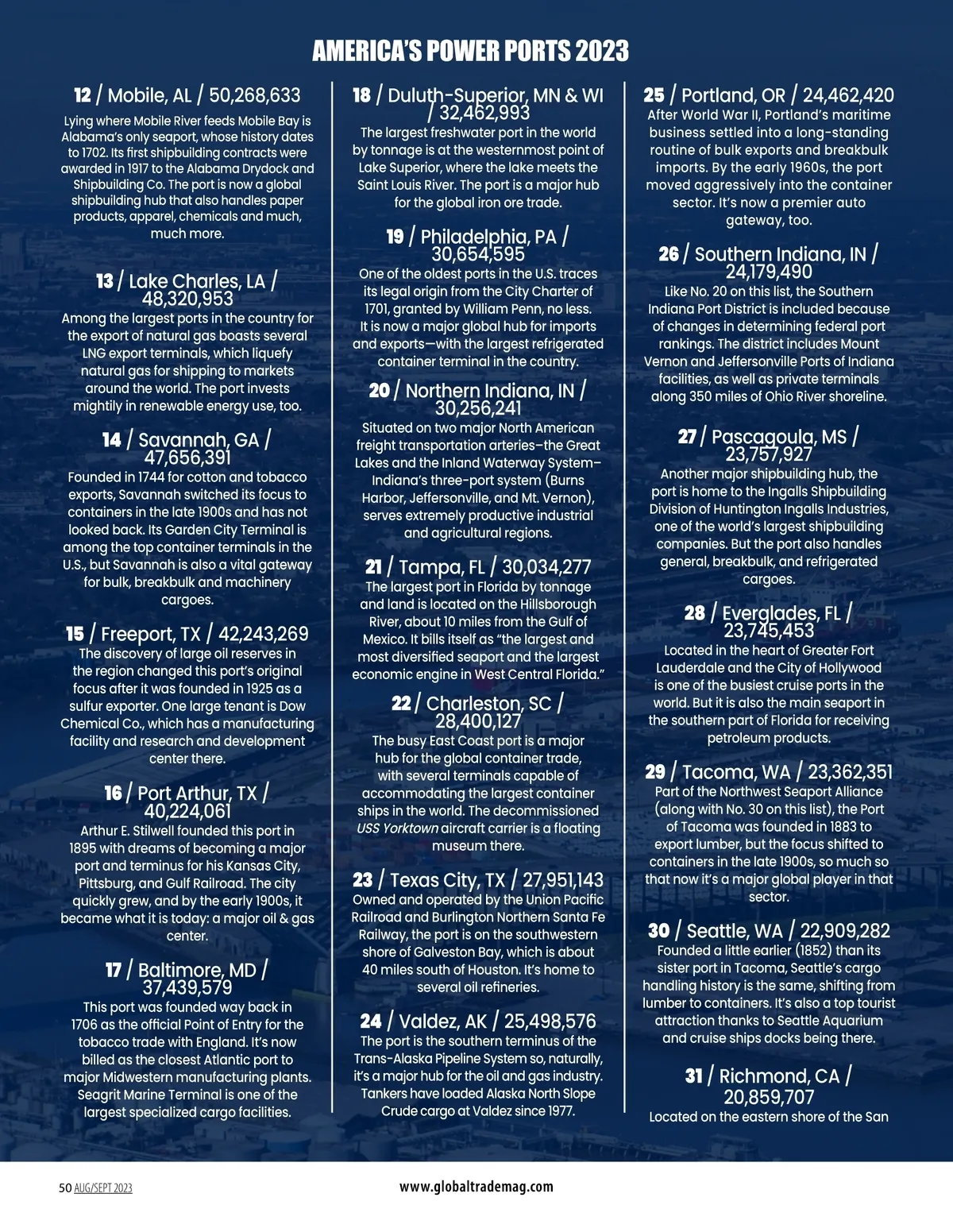 AMERICA'S POWER PORTS 2023

12 / Mobile, AL / 50,268,633
Lying where Mobile River feeds Mobile Bay is Alabama's only seaport, whose history dates to 1702. Its first shipbuilding contracts were awarded in 1917 to the Alabama Drydock and Shipbuilding Co. The port is now a global shipbuilding hub that also handles paper products, apparel, chemicals and much, much more.

13 / Lake Charles, LA / 48,320,953
Among the largest ports in the country for the export of natural gas boasts several LNG export terminals, which liquefy natural gas for shipping to markets around the world. The port invests mightily in renewable energy use, too.

14 / Savannah, GA / 47,656,391
Founded in 1744 for cotton and tobacco exports, Savannah switched its focus to containers in the late 1900s and has not looked back. Its Garden City Terminal is among the top container terminals in the U.S., but Savannah is also a vital gateway for bulk, breakbulk and machinery cargoes.

15 / Freeport, TX / 42,243,269
The discovery of large oil reserves in the region changed this port's original focus after it was founded in 1925 as a sulfur exporter. One large tenant is Dow Chemical Co., which has a manufacturing facility and research and development center there.

16 / Port Arthur, TX / 40,224,061
Arthur E. Stilwell founded this port in 1895 with dreams of becoming a major port and terminus for his Kansas City, Pittsburg, and Gulf Railroad. The city quickly grew, and by the early 1900s, it became what it is today: a major oil & gas center.

17 / Baltimore, MD / 37,439,579
This port was founded way back in 1706 as the official Point of Entry for the tobacco trade with England. It's now billed as the closest Atlantic port to major Midwestern manufacturing plants. Seagrit Marine Terminal is one of the largest specialized cargo facilities.

18 / Duluth-Superior, MN & WI / 32,462,993
The largest freshwater port in the world by tonnage is at the westernmost point of Lake Superior, where the lake meets the Saint Louis River. The port is a major hub for the global iron ore trade.

19 / Philadelphia, PA / 30,654,595
One of the oldest ports in the U.S. traces its legal origin from the City Charter of 1701, granted by William Penn, no less. It is now a major global hub for imports and exports—with the largest refrigerated container terminal in the country.

20 / Northern Indiana, IN / 30,256,241
Situated on two major North American freight transportation arteries–the Great Lakes and the Inland Waterway System–Indiana's three-port system (Burns Harbor, Jeffersonville, and Mt. Vernon), serves extremely productive industrial and agricultural regions.

21 / Tampa, FL / 30,034,277
The largest port in Florida by tonnage and land is located on the Hillsborough River, about 10 miles from the Gulf of Mexico. It bills itself as "the largest and most diversified seaport and the largest economic engine in West Central Florida."

22 / Charleston, SC / 28,400,127
The busy East Coast port is a major hub for the global container trade, with several terminals capable of accommodating the largest container ships in the world. The decommissioned USS Yorktown aircraft carrier is a floating museum there.

23 / Texas City, TX / 27,951,143
Owned and operated by the Union Pacific Railroad and Burlington Northern Santa Fe Railway, the port is on the southwestern shore of Galveston Bay, which is about 40 miles south of Houston. It's home to several oil refineries.

24 / Valdez, AK / 25,498,576
The port is the southern terminus of the Trans-Alaska Pipeline System so, naturally, it's a major hub for the oil and gas industry. Tankers have loaded Alaska North Slope Crude cargo at Valdez since 1977.

25 / Portland, OR / 24,462,420
After World War II, Portland's maritime business settled into a long-standing routine of bulk exports and breakbulk imports. By the early 1960s, the port moved aggressively into the container sector. It's now a premier auto gateway, too.

26 / Southern Indiana, IN / 24,179,490
Like No. 20 on this list, the Southern Indiana Port District is included because of changes in determining federal port rankings. The district includes Mount Vernon and Jeffersonville Ports of Indiana facilities, as well as private terminals along 350 miles of Ohio River shoreline.

27 / Pascagoula, MS / 23,757,927
Another major shipbuilding hub, the port is home to the Ingalls Shipbuilding Division of Huntington Ingalls Industries, one of the world's largest shipbuilding companies. But the port also handles general, breakbulk, and refrigerated cargoes.

28 / Everglades, FL / 23,745,453
Located in the heart of Greater Fort Lauderdale and the City of Hollywood is one of the busiest cruise ports in the world. But it is also the main seaport in the southern part of Florida for receiving petroleum products.

29 / Tacoma, WA / 23,362,351
Part of the Northwest Seaport Alliance (along with No. 30 on this list), the Port of Tacoma was founded in 1883 to export lumber, but the focus shifted to containers in the late 1900s, so much so that now it's a major global player in that sector.

30 / Seattle, WA / 22,909,282
Founded a little earlier (1852) than its sister port in Tacoma, Seattle's cargo handling history is the same, shifting from lumber to containers. It's also a top tourist attraction thanks to Seattle Aquarium and cruise ships docks being there.

31 / Richmond, CA / 20,859,707
Located on the eastern shore of the San

50 AUG/SEPT 2023 www.globaltrademag.com